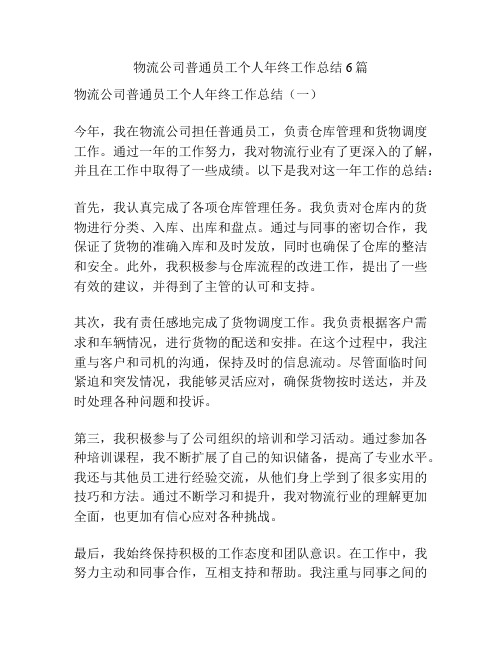 物流公司普通员工个人年终工作总结6篇

物流公司普通员工个人年终工作总结（一）

今年，我在物流公司担任普通员工，负责仓库管理和货物调度工作。通过一年的工作努力，我对物流行业有了更深入的了解，并且在工作中取得了一些成绩。以下是我对这一年工作的总结：

首先，我认真完成了各项仓库管理任务。我负责对仓库内的货物进行分类、入库、出库和盘点。通过与同事的密切合作，我保证了货物的准确入库和及时发放，同时也确保了仓库的整洁和安全。此外，我积极参与仓库流程的改进工作，提出了一些有效的建议，并得到了主管的认可和支持。

其次，我有责任感地完成了货物调度工作。我负责根据客户需求和车辆情况，进行货物的配送和安排。在这个过程中，我注重与客户和司机的沟通，保持及时的信息流动。尽管面临时间紧迫和突发情况，我能够灵活应对，确保货物按时送达，并及时处理各种问题和投诉。

第三，我积极参与了公司组织的培训和学习活动。通过参加各种培训课程，我不断扩展了自己的知识储备，提高了专业水平。我还与其他员工进行经验交流，从他们身上学到了很多实用的技巧和方法。通过不断学习和提升，我对物流行业的理解更加全面，也更加有信心应对各种挑战。

最后，我始终保持积极的工作态度和团队意识。在工作中，我努力主动和同事合作，互相支持和帮助。我注重与同事之间的